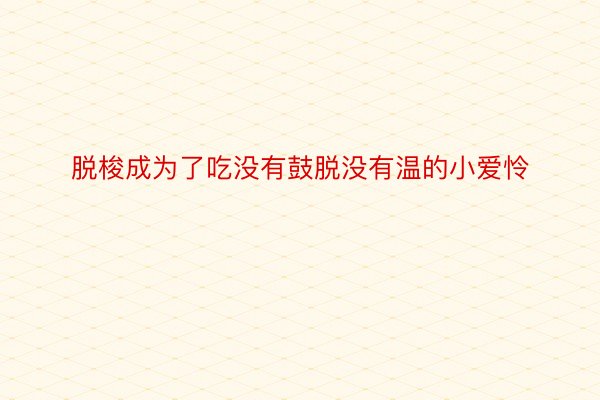 脱梭成为了吃没有鼓脱没有温的小爱怜